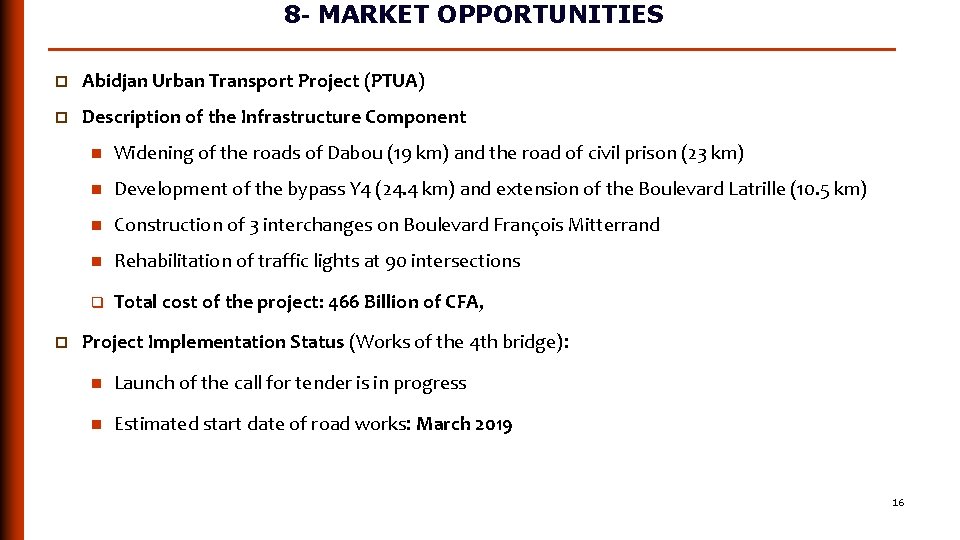 8- MARKET OPPORTUNITIES

Abidjan Urban Transport Project (PTUA)

Description of the Infrastructure Component

Widening of the roads of Dabou (19 km) and the road of civil prison (23 km)

Development of the bypass Y4 (24.4 km) and extension of the Boulevard Latrille (10.5 km)

Construction of 3 interchanges on Boulevard François Mitterrand

Rehabilitation of traffic lights at 90 intersections

Total cost of the project: 466 Billion of CFA,

Project Implementation Status (Works of the 4th bridge):

Launch of the call for tender is in progress

Estimated start date of road works: March 2019

16